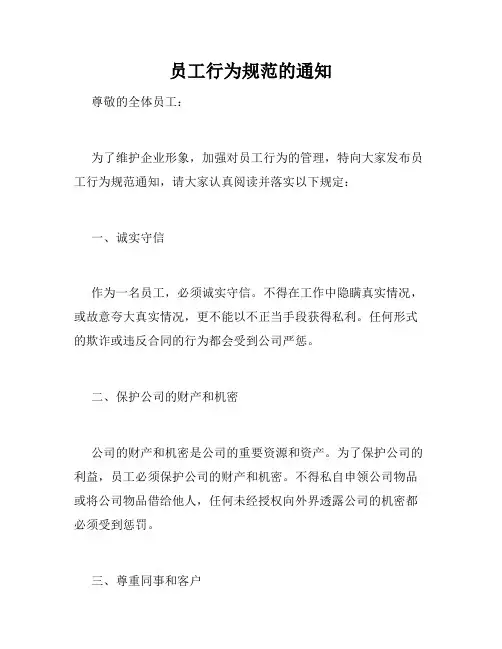 员工行为规范的通知

尊敬的全体员工：

为了维护企业形象，加强对员工行为的管理，特向大家发布员工行为规范通知，请大家认真阅读并落实以下规定：

一、诚实守信

作为一名员工，必须诚实守信。不得在工作中隐瞒真实情况，或故意夸大真实情况，更不能以不正当手段获得私利。任何形式的欺诈或违反合同的行为都会受到公司严惩。

二、保护公司的财产和机密

公司的财产和机密是公司的重要资源和资产。为了保护公司的利益，员工必须保护公司的财产和机密。不得私自申领公司物品或将公司物品借给他人，任何未经授权向外界透露公司的机密都必须受到惩罚。

三、尊重同事和客户